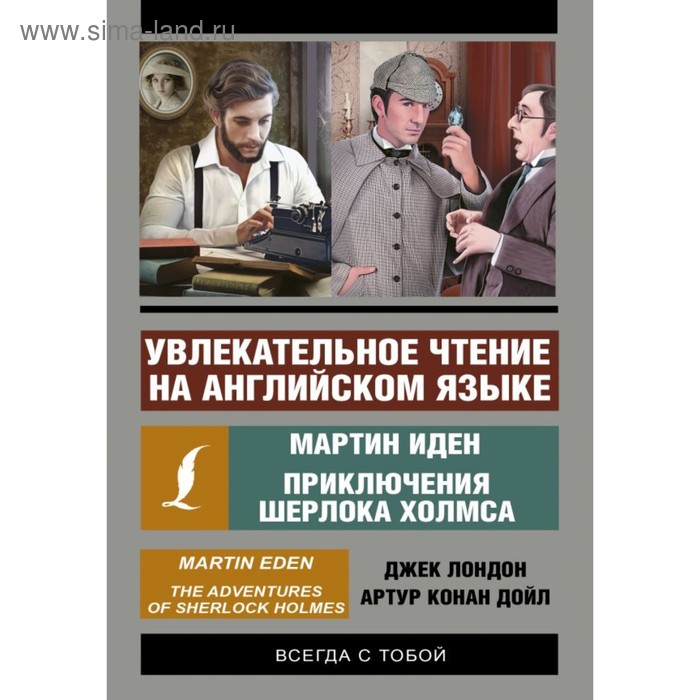 www.sima-land.ru

УВЛЕКАТЕЛЬНОЕ ЧТЕНИЕ НА АНГЛИЙСКОМ ЯЗЫКЕ

МАРТИН ИДЕН
ПРИКЛЮЧЕНИЯ ШЕРЛОКА ХОЛМСА

MARTIN EDEN
THE ADVENTURES OF SHERLOCK HOLMES

ДЖЕК ЛОНДОН
АРТУР КОНАН ДОЙЛ

ВСЕГДА С ТОБОЙ